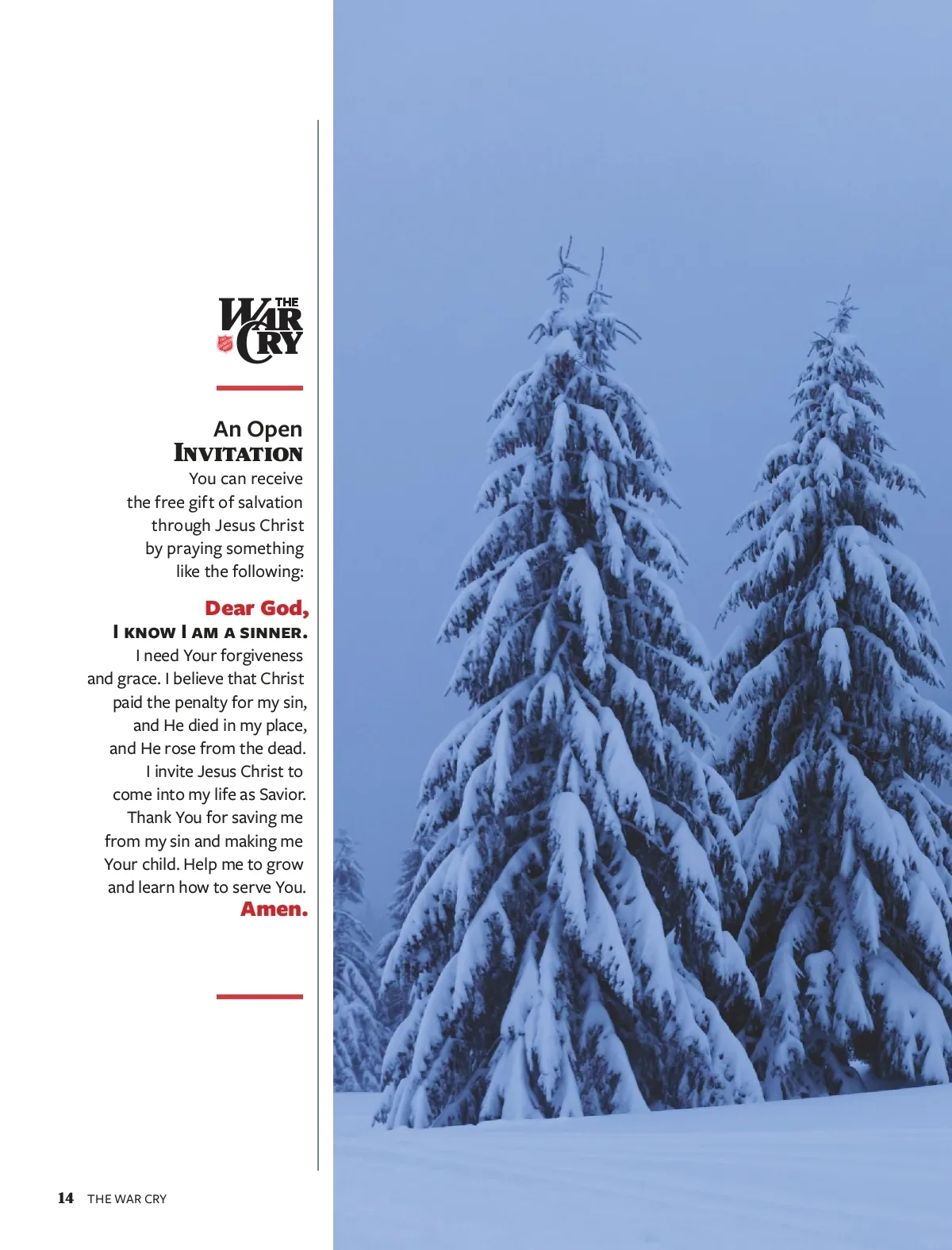 THE
WAR
CRY

An Open
INVITATION

You can receive the free gift of salvation through Jesus Christ by praying something like the following:

Dear God,
I KNOW I AM A SINNER.
I need Your forgiveness and grace. I believe that Christ paid the penalty for my sin, and He died in my place, and He rose from the dead. I invite Jesus Christ to come into my life as Savior. Thank You for saving me from my sin and making me Your child. Help me to grow and learn how to serve You.
Amen.

14 THE WAR CRY